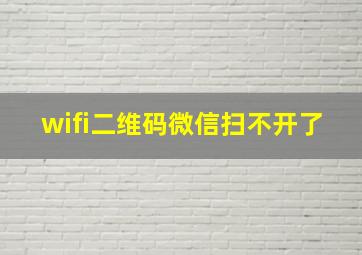 wifi二维码微信扫不开了